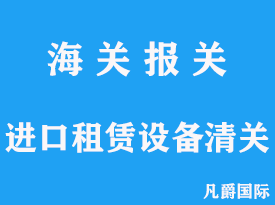 海 关 报 关

进口租赁设备清关

凡爵国际